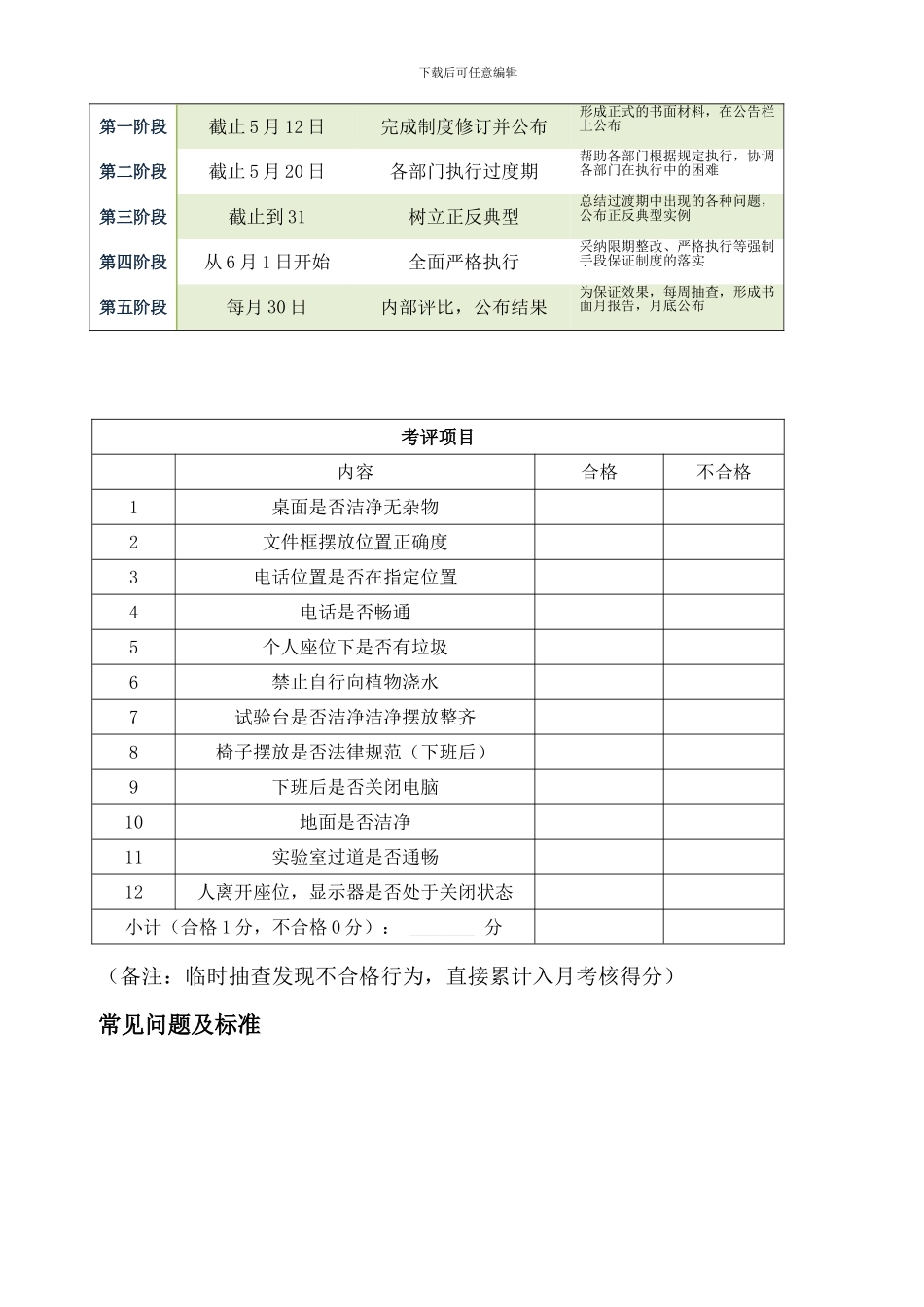 下载后可任意编辑

| 第一阶段 | 截止 5 月 12 日 | 完成制度修订并公布 | 形成正式的书面材料，在公告栏上公布 |
|---|---|---|---|
| 第二阶段 | 截止 5 月 20 日 | 各部门执行过度期 | 帮助各部门根据规定执行，协调各部门在执行中的困难 |
| 第三阶段 | 截止到 31 | 树立正反典型 | 总结过渡期中出现的各种问题，公布正反典型实例 |
| 第四阶段 | 从 6 月 1 日开始 | 全面严格执行 | 采纳限期整改、严格执行等强制手段保证制度的落实 |
| 第五阶段 | 每月 30 日 | 内部评比，公布结果 | 为保证效果，每周抽查，形成书面月报告，月底公布 |

| 考评项目 | | | |
|---|---|---|---|
| | 内容 | 合格 | 不合格 |
| 1 | 桌面是否洁净无杂物 | | |
| 2 | 文件框摆放位置正确度 | | |
| 3 | 电话位置是否在指定位置 | | |
| 4 | 电话是否畅通 | | |
| 5 | 个人座位下是否有垃圾 | | |
| 6 | 禁止自行向植物浇水 | | |
| 7 | 试验台是否洁净洁净摆放整齐 | | |
| 8 | 椅子摆放是否法律规范（下班后） | | |
| 9 | 下班后是否关闭电脑 | | |
| 10 | 地面是否洁净 | | |
| 11 | 实验室过道是否通畅 | | |
| 12 | 人离开座位，显示器是否处于关闭状态 | | |
| 小计（合格 1 分，不合格 0 分）： _______ 分 | | | |

（备注：临时抽查发现不合格行为，直接累计入月考核得分）

常见问题及标准